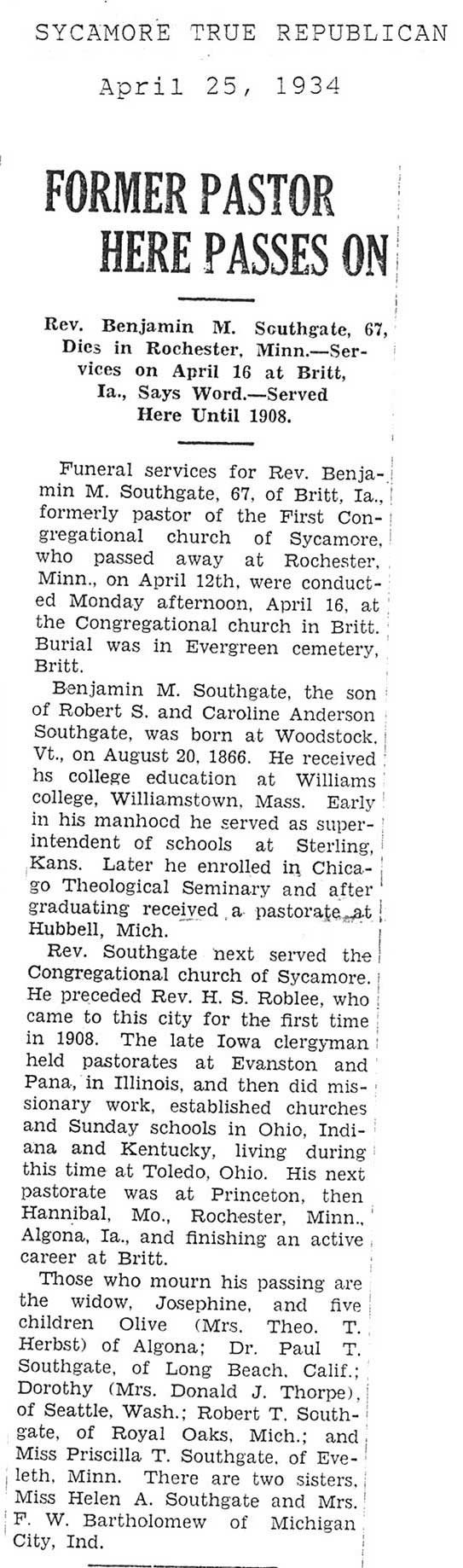 SYCAMORE TRUE REPUBLICAN

April 25, 1934

FORMER PASTOR HERE PASSES ON

Rev. Benjamin M. Southgate, 67, Dies in Rochester, Minn.—Services on April 16 at Britt, Ia., Says Word.—Served Here Until 1908.

Funeral services for Rev. Benjamin M. Southgate, 67, of Britt, Ia., formerly pastor of the First Congregational church of Sycamore, who passed away at Rochester, Minn., on April 12th, were conducted Monday afternoon, April 16, at the Congregational church in Britt. Burial was in Evergreen cemetery, Britt.

Benjamin M. Southgate, the son of Robert S. and Caroline Anderson Southgate, was born at Woodstock, Vt., on August 20, 1866. He received hs college education at Williams college, Williamstown, Mass. Early in his manhood he served as superintendent of schools at Sterling, Kans. Later he enrolled in Chicago Theological Seminary and after graduating received a pastorate at Hubbell, Mich.

Rev. Southgate next served the Congregational church of Sycamore. He preceded Rev. H. S. Roblee, who came to this city for the first time in 1908. The late Iowa clergyman held pastorates at Evanston and Pana, in Illinois, and then did missionary work, established churches and Sunday schools in Ohio, Indiana and Kentucky, living during this time at Toledo, Ohio. His next pastorate was at Princeton, then Hannibal, Mo., Rochester, Minn., Algona, Ia., and finishing an active career at Britt.

Those who mourn his passing are the widow, Josephine, and five children Olive (Mrs. Theo. T. Herbst) of Algona; Dr. Paul T. Southgate, of Long Beach, Calif.; Dorothy (Mrs. Donald J. Thorpe), of Seattle, Wash.; Robert T. Southgate, of Royal Oaks, Mich.; and Miss Priscilla T. Southgate, of Eveleth, Minn. There are two sisters, Miss Helen A. Southgate and Mrs. F. W. Bartholomew of Michigan City, Ind.